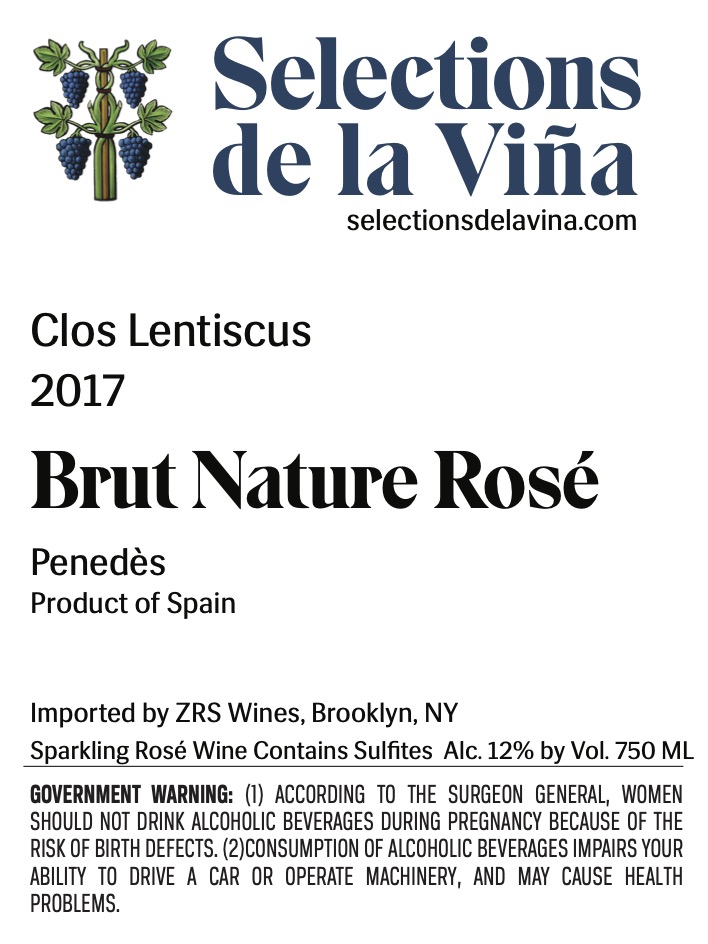 Selections de la Viña
selectionsdelavina.com

Clos Lentiscus
2017

Brut Nature Rosé

Penedès
Product of Spain

Imported by ZRS Wines, Brooklyn, NY
Sparkling Rosé Wine Contains Sulfites Alc. 12% by Vol. 750 ML

GOVERNMENT WARNING: (1) ACCORDING TO THE SURGEON GENERAL, WOMEN SHOULD NOT DRINK ALCOHOLIC BEVERAGES DURING PREGNANCY BECAUSE OF THE RISK OF BIRTH DEFECTS. (2)CONSUMPTION OF ALCOHOLIC BEVERAGES IMPAIRS YOUR ABILITY TO DRIVE A CAR OR OPERATE MACHINERY, AND MAY CAUSE HEALTH PROBLEMS.